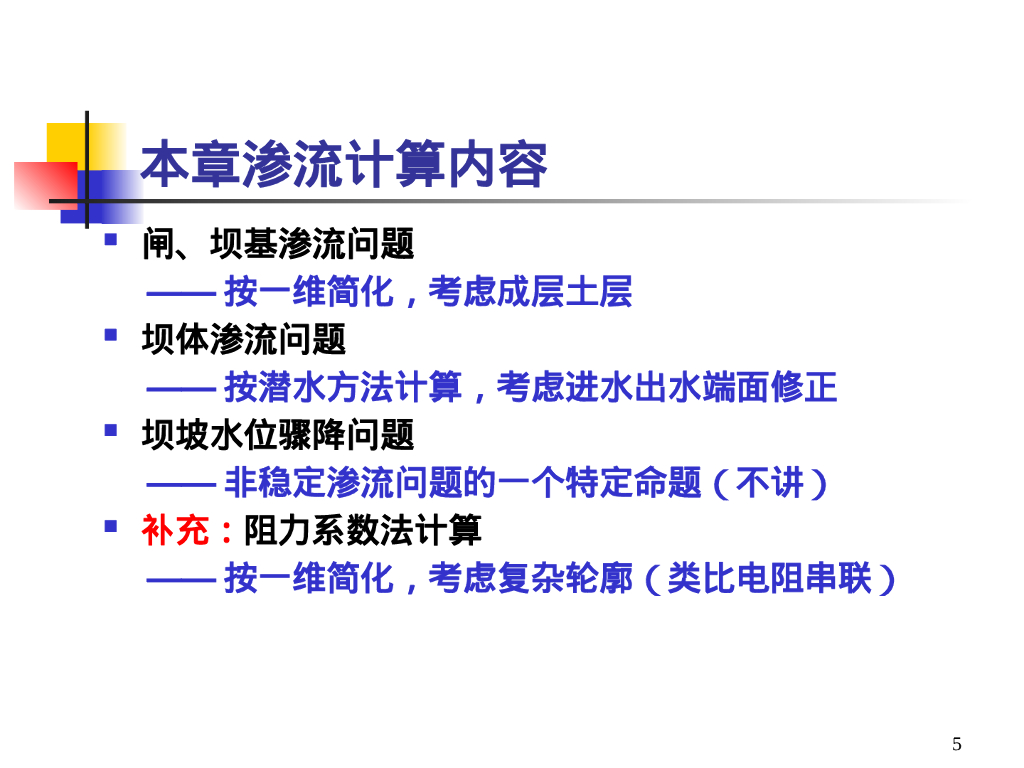 本章渗流计算内容

• 闸、坝基渗流问题
—— 按一维简化，考虑成层土层
• 坝体渗流问题
—— 按潜水方法计算，考虑进水出水端面修正
• 坝坡水位骤降问题
—— 非稳定渗流问题的一个特定命题（不讲）
• 补充：阻力系数法计算
—— 按一维简化，考虑复杂轮廓（类比电阻串联）

5